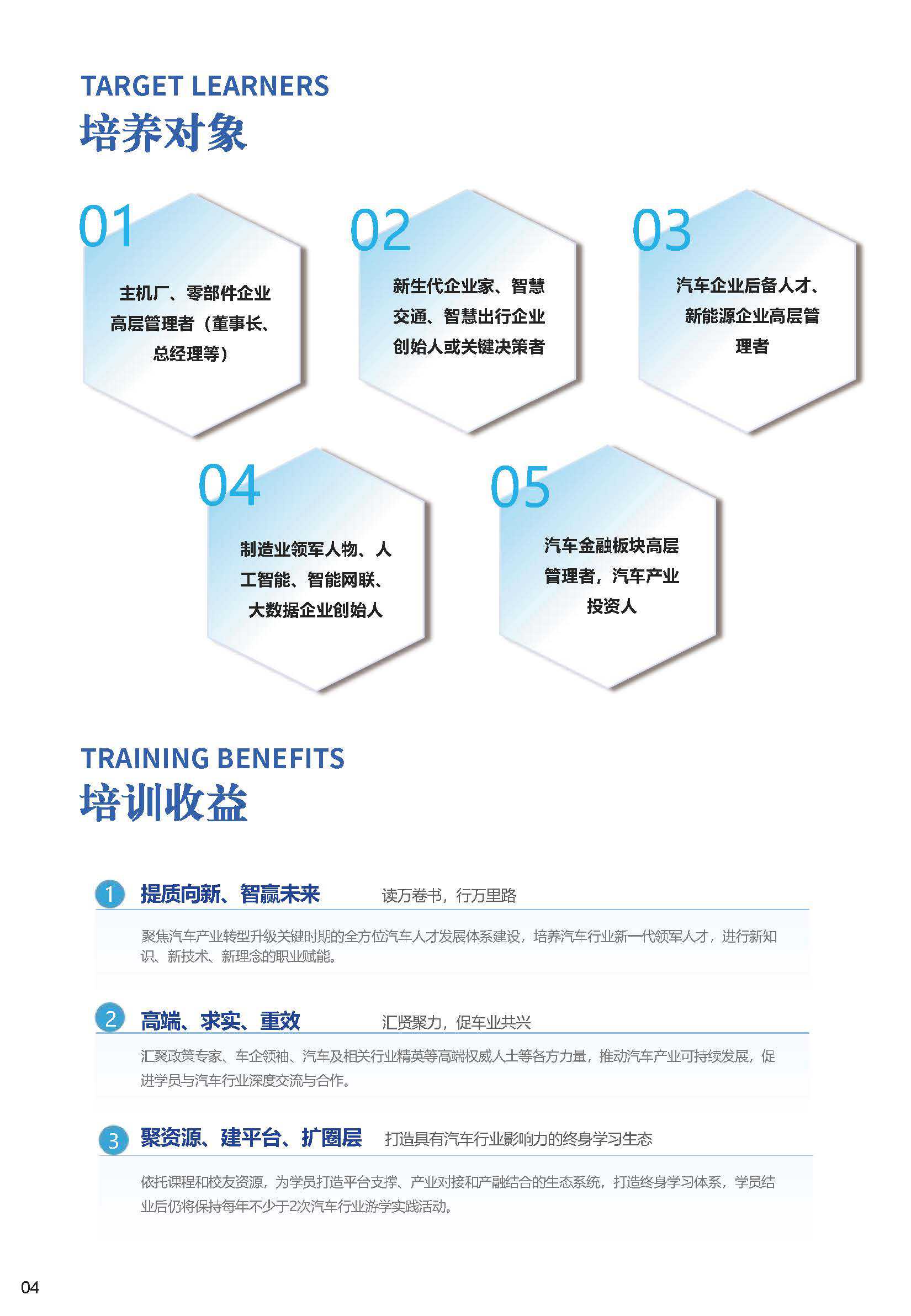 TARGET LEARNERS
培养对象

01
主机厂、零部件企业高层管理者（董事长、总经理等）

02
新生代企业家、智慧交通、智慧出行企业创始人或关键决策者

03
汽车企业后备人才、新能源企业高层管理者

04
制造业领军人物、人工智能、智能网联、大数据企业创始人

05
汽车金融板块高层管理者，汽车产业投资人

TRAINING BENEFITS
培训收益

1 提质向新、智赢未来 读万卷书，行万里路

聚焦汽车产业转型升级关键时期的全方位汽车人才发展体系建设，培养汽车行业新一代领军人才，进行新知识、新技术、新理念的职业赋能。

2 高端、求实、重效 汇贤聚力，促车业共兴

汇聚政策专家、车企领袖、汽车及相关行业精英等高端权威人士等各方力量，推动汽车产业可持续发展，促进学员与汽车行业深度交流与合作。

3 聚资源、建平台、扩圈层 打造具有汽车行业影响力的终身学习生态

依托课程和校友资源，为学员打造平台支撑、产业对接和产融结合的生态系统，打造终身学习体系，学员结业后仍将保持每年不少于2次汽车行业游学实践活动。

04